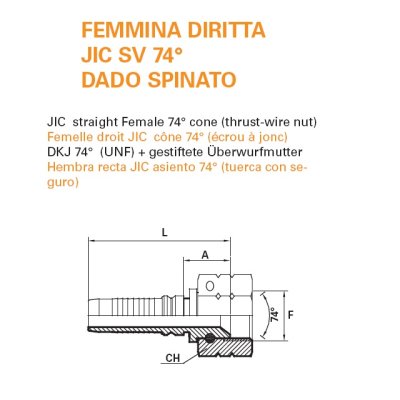 FEMMINA DIRITTA
JIC SV 74°
DADO SPINATO

JIC straight Female 74° cone (thrust-wire nut)
Femelle droit JIC cône 74° (écrou à jonc)
DKJ 74° (UNF) + gestiftete Überwurfmutter
Hembra recta JIC asiento 74° (tuerca con seguro)

L
A
74°
F
CH